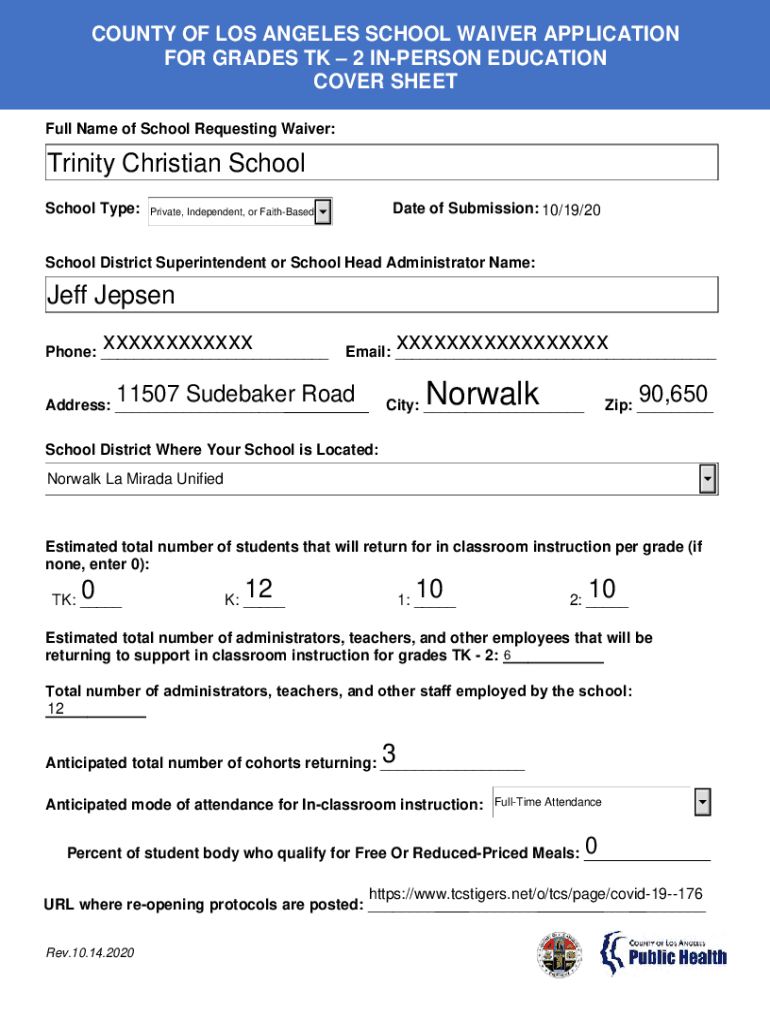 COUNTY OF LOS ANGELES SCHOOL WAIVER APPLICATION
FOR GRADES TK – 2 IN-PERSON EDUCATION
COVER SHEET

Full Name of School Requesting Waiver:

Trinity Christian School

School Type: Private, Independent, or Faith-Based

Date of Submission: 10/19/20

School District Superintendent or School Head Administrator Name:

Jeff Jepsen

Phone: XXXXXXXXXXXX

Email: XXXXXXXXXXXXXXXXX

Address: 11507 Sudebaker Road

City: Norwalk

Zip: 90,650

School District Where Your School is Located:

Norwalk La Mirada Unified

Estimated total number of students that will return for in classroom instruction per grade (if none, enter 0):

TK: 0

K: 12

1: 10

2: 10

Estimated total number of administrators, teachers, and other employees that will be returning to support in classroom instruction for grades TK - 2: 6

Total number of administrators, teachers, and other staff employed by the school: 12

Anticipated total number of cohorts returning: 3

Anticipated mode of attendance for In-classroom instruction: Full-Time Attendance

Percent of student body who qualify for Free Or Reduced-Priced Meals: 0

URL where re-opening protocols are posted: https://www.tcstigers.net/o/tcs/page/covid-19--176

Rev.10.14.2020

COUNTY OF LOS ANGELES
Public Health